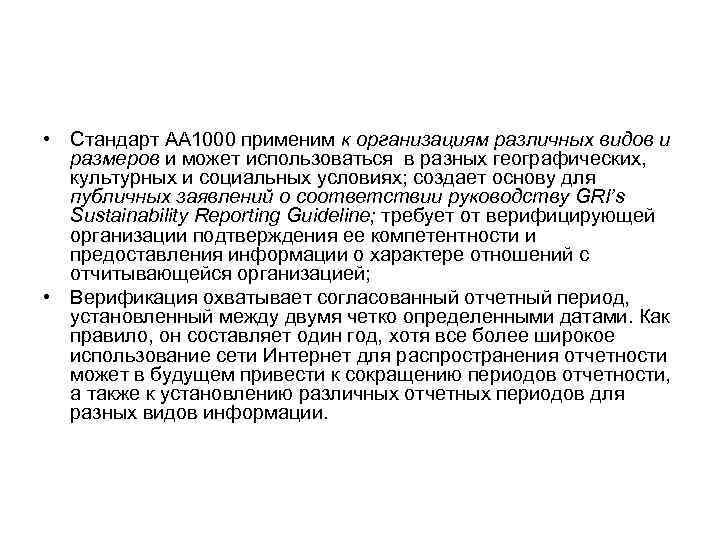 • Стандарт АА1000 применим к организациям различных видов и размеров и может использоваться в разных географических, культурных и социальных условиях; создает основу для публичных заявлений о соответствии руководству GRI's Sustainability Reporting Guideline; требует от верифицирующей организации подтверждения ее компетентности и предоставления информации о характере отношений с отчитывающейся организацией;

• Верификация охватывает согласованный отчетный период, установленный между двумя четко определенными датами. Как правило, он составляет один год, хотя все более широкое использование сети Интернет для распространения отчетности может в будущем привести к сокращению периодов отчетности, а также к установлению различных отчетных периодов для разных видов информации.